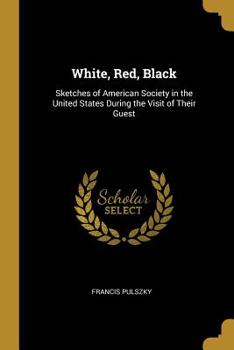 White, Red, Black

Sketches of American Society in the United States During the Visit of Their Guest

Scholar
SELECT

FRANCIS PULSZKY